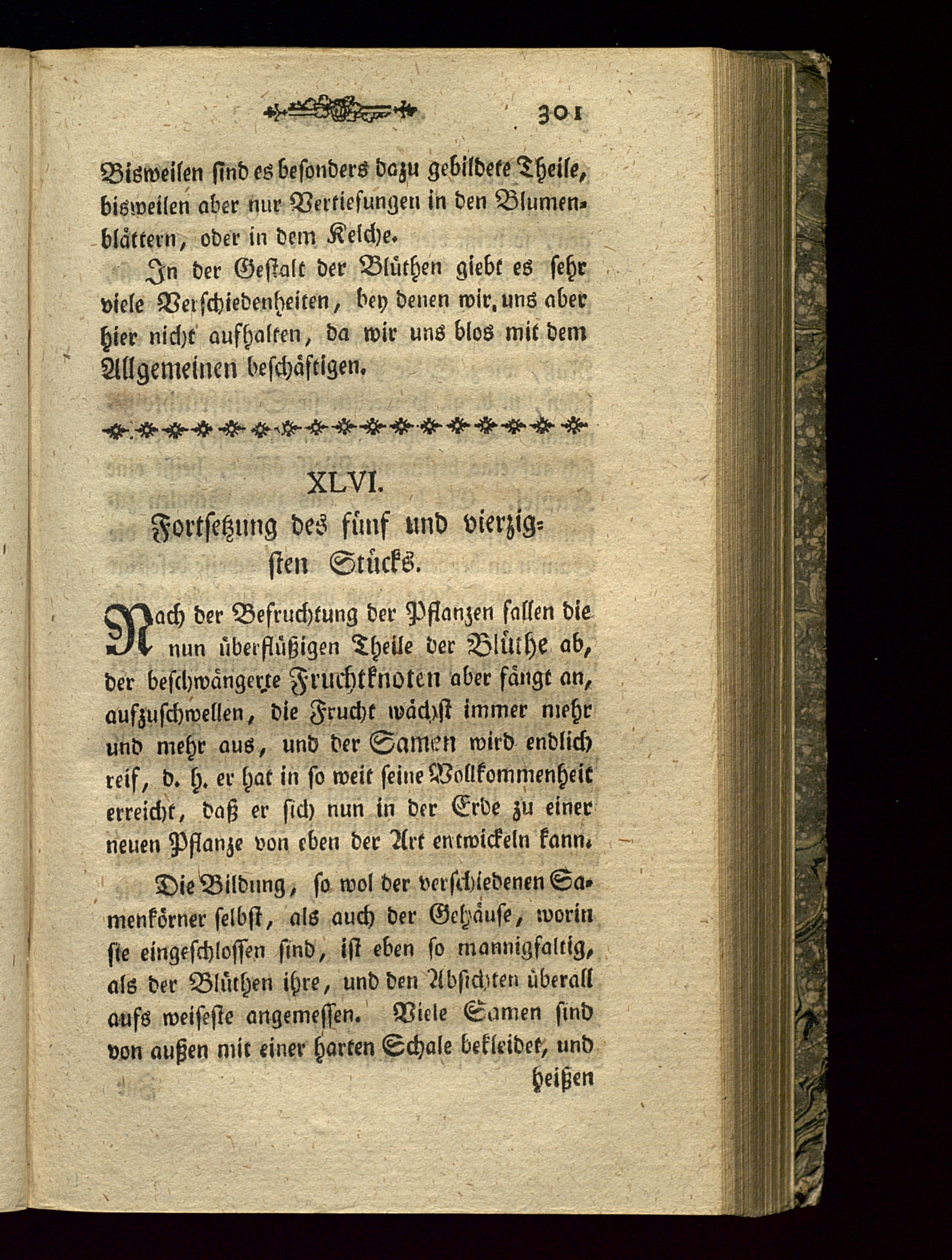 301

Bisweilen sind es besonders dazu gebildete Theile, bisweilen aber nur Vertiefungen in den Blumenblättern, oder in dem Kelche.

In der Gestalt der Blüthen giebt es sehr viele Verschiedenheiten, bey denen wir uns aber hier nicht aufhalten, da wir uns blos mit dem Allgemeinen beschäftigen.

XLVI.

Fortsetzung des fünf und vierzigsten Stücks.

Nach der Befruchtung der Pflanzen fallen die nun überflüßigen Theile der Blüthe ab, der beschwängerte Fruchtknoten aber fängt an, aufzuschwellen, die Frucht wächst immer mehr und mehr aus, und der Samen wird endlich reif, d. h. er hat in so weit seine Vollkommenheit erreicht, daß er sich nun in der Erde zu einer neuen Pflanze von eben der Art entwickeln kann.

Die Bildung, so wol der verschiedenen Samenkörner selbst, als auch der Gehäuse, worin sie eingeschlossen sind, ist eben so mannigfaltig, als der Blüthen ihre, und den Absichten überall aufs weiseste angemessen. Viele Samen sind von außen mit einer harten Schale bekleidet, und

heißen